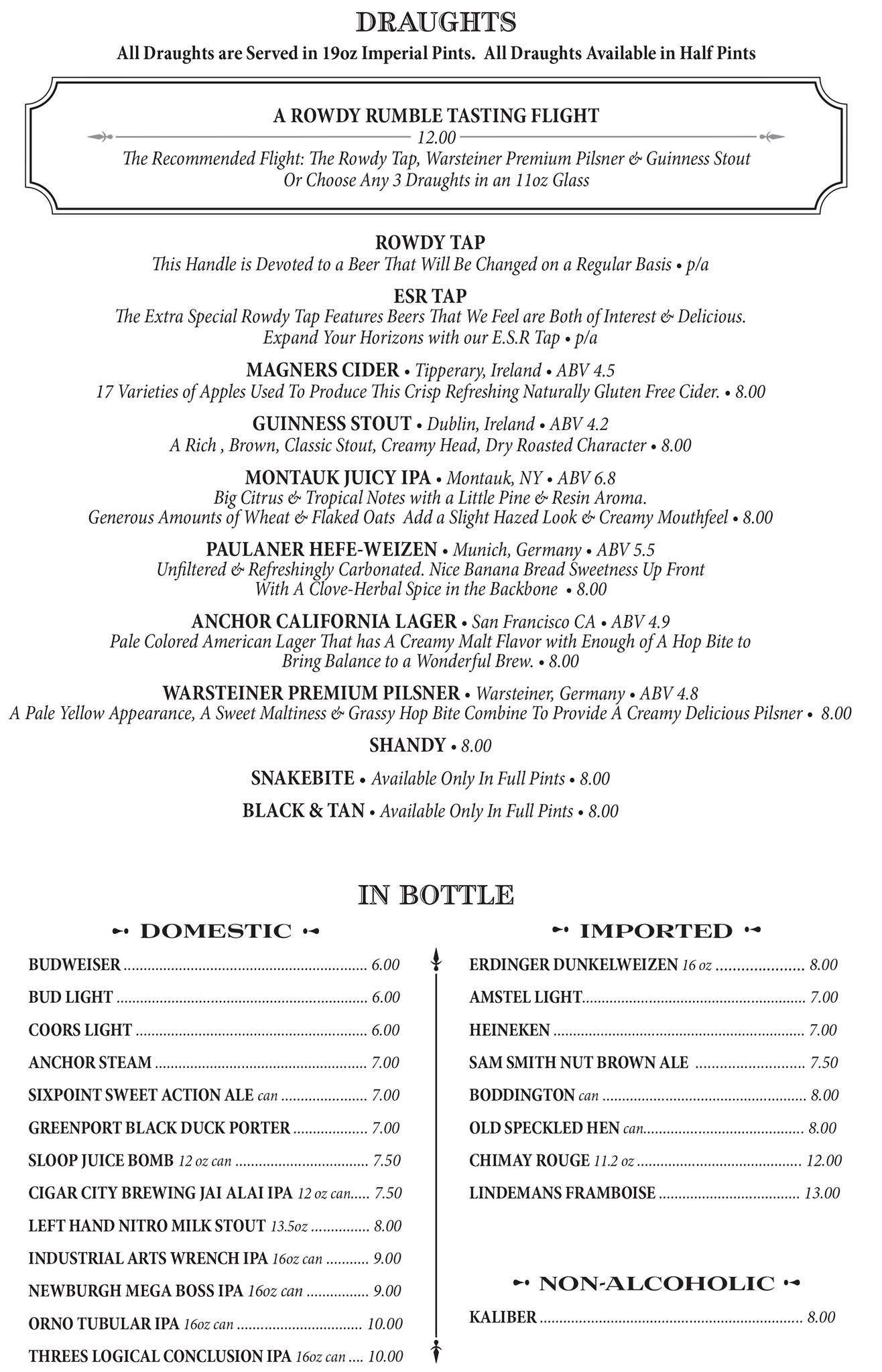 DRAUGHTS
All Draughts are Served in 19oz Imperial Pints. All Draughts Available in Half Pints

A ROWDY RUMBLE TASTING FLIGHT
12.00
The Recommended Flight: The Rowdy Tap, Warsteiner Premium Pilsner & Guinness Stout
Or Choose Any 3 Draughts in an 11oz Glass

ROWDY TAP
This Handle is Devoted to a Beer That Will Be Changed on a Regular Basis • p/a

ESR TAP
The Extra Special Rowdy Tap Features Beers That We Feel are Both of Interest & Delicious.
Expand Your Horizons with our E.S.R Tap • p/a

MAGNERS CIDER • Tipperary, Ireland • ABV 4.5
17 Varieties of Apples Used To Produce This Crisp Refreshing Naturally Gluten Free Cider. • 8.00

GUINNESS STOUT • Dublin, Ireland • ABV 4.2
A Rich , Brown, Classic Stout, Creamy Head, Dry Roasted Character • 8.00

MONTAUK JUICY IPA • Montauk, NY • ABV 6.8
Big Citrus & Tropical Notes with a Little Pine & Resin Aroma.
Generous Amounts of Wheat & Flaked Oats Add a Slight Hazed Look & Creamy Mouthfeel • 8.00

PAULANER HEFE-WEIZEN • Munich, Germany • ABV 5.5
Unfiltered & Refreshingly Carbonated. Nice Banana Bread Sweetness Up Front
With A Clove-Herbal Spice in the Backbone • 8.00

ANCHOR CALIFORNIA LAGER • San Francisco CA • ABV 4.9
Pale Colored American Lager That has A Creamy Malt Flavor with Enough of A Hop Bite to
Bring Balance to a Wonderful Brew. • 8.00

WARSTEINER PREMIUM PILSNER • Warsteiner, Germany • ABV 4.8
A Pale Yellow Appearance, A Sweet Maltiness & Grassy Hop Bite Combine To Provide A Creamy Delicious Pilsner • 8.00

SHANDY • 8.00

SNAKEBITE • Available Only In Full Pints • 8.00

BLACK & TAN • Available Only In Full Pints • 8.00

IN BOTTLE

DOMESTIC

BUDWEISER ........ 6.00
BUD LIGHT ........ 6.00
COORS LIGHT ........ 6.00
ANCHOR STEAM ........ 7.00
SIXPOINT SWEET ACTION ALE can ........ 7.00
GREENPORT BLACK DUCK PORTER ........ 7.00
SLOOP JUICE BOMB 12 oz can ........ 7.50
CIGAR CITY BREWING JAI ALAI IPA 12 oz can..... 7.50
LEFT HAND NITRO MILK STOUT 13.5oz ........ 8.00
INDUSTRIAL ARTS WRENCH IPA 16oz can ........ 9.00
NEWBURGH MEGA BOSS IPA 16oz can ........ 9.00
ORNO TUBULAR IPA 16oz can ........ 10.00
THREES LOGICAL CONCLUSION IPA 16oz can .... 10.00

IMPORTED

ERDINGER DUNKELWEIZEN 16 oz ........ 8.00
AMSTEL LIGHT........ 7.00
HEINEKEN ........ 7.00
SAM SMITH NUT BROWN ALE ........ 7.50
BODDINGTON can ........ 8.00
OLD SPECKLED HEN can........ 8.00
CHIMAY ROUGE 11.2 oz ........ 12.00
LINDEMANS FRAMBOISE ........ 13.00

NON-ALCOHOLIC

KALIBER ........ 8.00